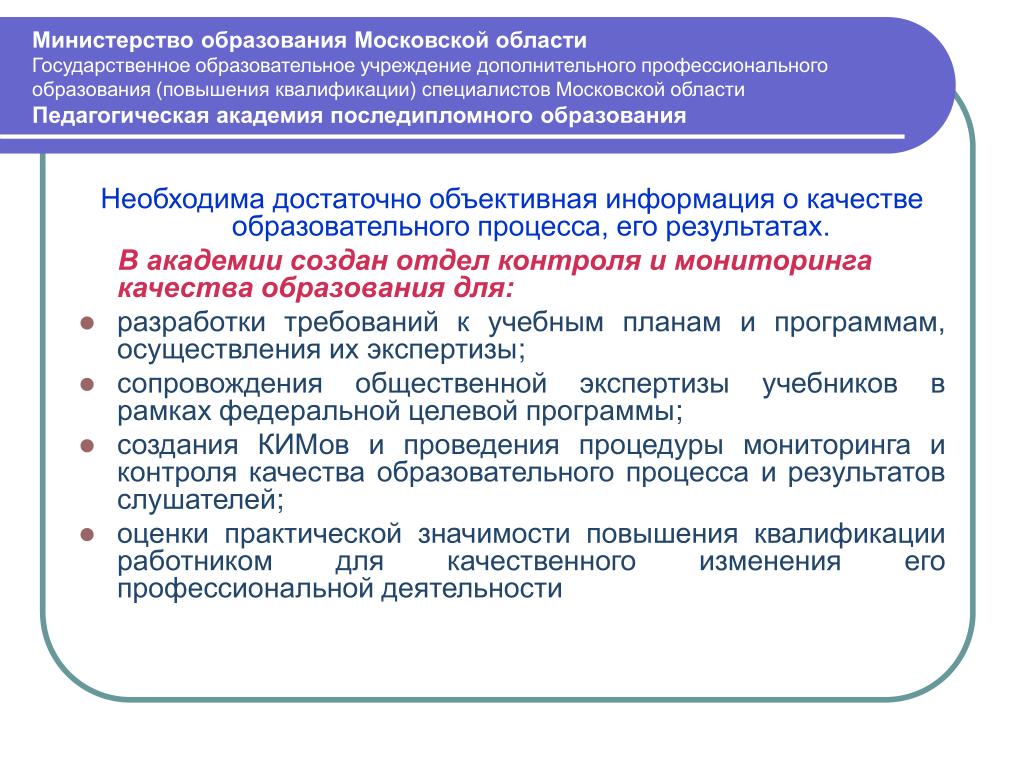 Министерство образования Московской области
Государственное образовательное учреждение дополнительного профессионального образования (повышения квалификации) специалистов Московской области
Педагогическая академия последипломного образования

Необходима достаточно объективная информация о качестве образовательного процесса, его результатах.

В академии создан отдел контроля и мониторинга качества образования для:

- разработки требований к учебным планам и программам, осуществления их экспертизы;
- сопровождения общественной экспертизы учебников в рамках федеральной целевой программы;
- создания КИМов и проведения процедуры мониторинга и контроля качества образовательного процесса и результатов слушателей;
- оценки практической значимости повышения квалификации работником для качественного изменения его профессиональной деятельности